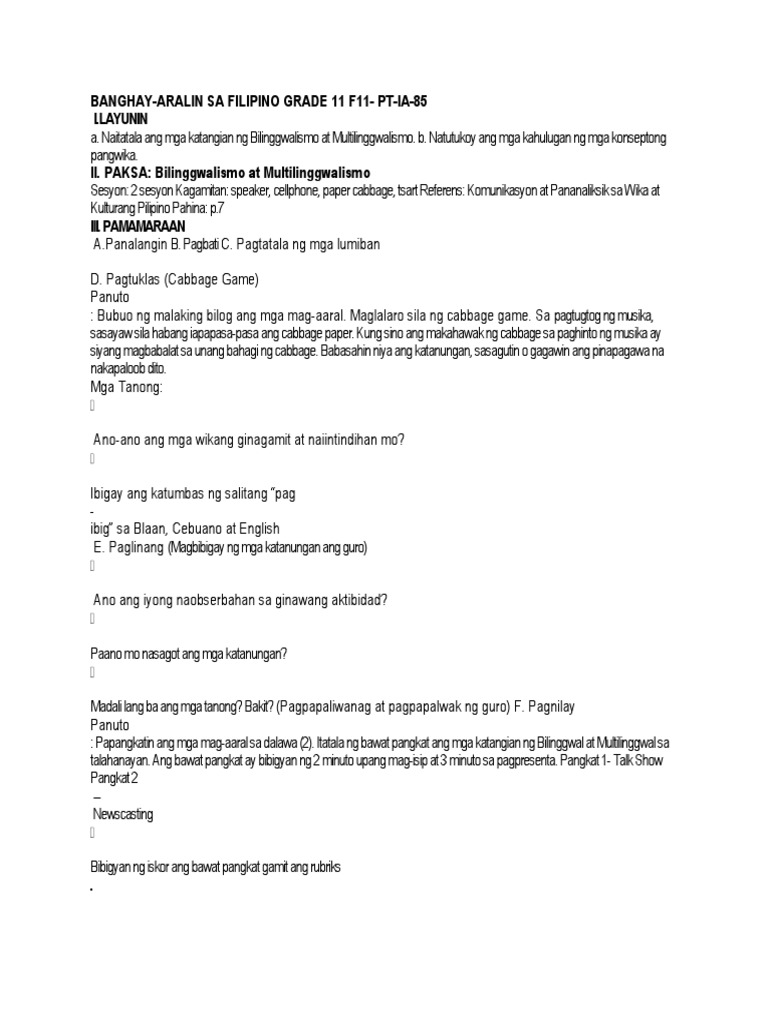 BANGHAY-ARALIN SA FILIPINO GRADE 11 F11- PT-IA-85
I.LAYUNIN
a. Naitatala ang mga katangian ng Bilinggwalismo at Multilinggwalismo. b. Natutukoy ang mga kahulugan ng mga konseptong pangwika.
II. PAKSA: Bilinggwalismo at Multilinggwalismo
Sesyon: 2 sesyon Kagamitan: speaker, cellphone, paper cabbage, tsart Referens: Komunikasyon at Pananaliksik sa Wika at Kulturang Pilipino Pahina: p.7
III. PAMAMARAAN
A.Panalangin B. Pagbati C. Pagtatala ng mga lumiban

D. Pagtuklas (Cabbage Game)
Panuto
: Bubuo ng malaking bilog ang mga mag-aaral. Maglalaro sila ng cabbage game. Sa pagtugtog ng musika, sasayaw sila habang iapapasa-pasa ang cabbage paper. Kung sino ang makahawak ng cabbage sa paghinto ng musika ay siyang magbabalat sa unang bahagi ng cabbage. Babasahin niya ang katanungan, sasagutin o gagawin ang pinapagawa na nakapaloob dito.
Mga Tanong:


Ano-ano ang mga wikang ginagamit at naiintindihan mo?


Ibigay ang katumbas ng salitang "pag
-
ibig" sa Blaan, Cebuano at English
E. Paglinang (Magbibigay ng mga katanungan ang guro)


Ano ang iyong naobserbahan sa ginawang aktibidad?


Paano mo nasagot ang mga katanungan?


Madali lang ba ang mga tanong? Bakit? (Pagpapaliwanag at pagpapalwak ng guro) F. Pagnilay
Panuto
: Papangkatin ang mga mag-aaral sa dalawa (2). Itatala ng bawat pangkat ang mga katangian ng Bilinggwal at Multilinggwal sa talahanayan. Ang bawat pangkat ay bibigyan ng 2 minuto upang mag-isip at 3 minuto sa pagpresenta. Pangkat 1- Talk Show Pangkat 2
–
Newscasting


Bibigyan ng iskor ang bawat pangkat gamit ang rubriks
•